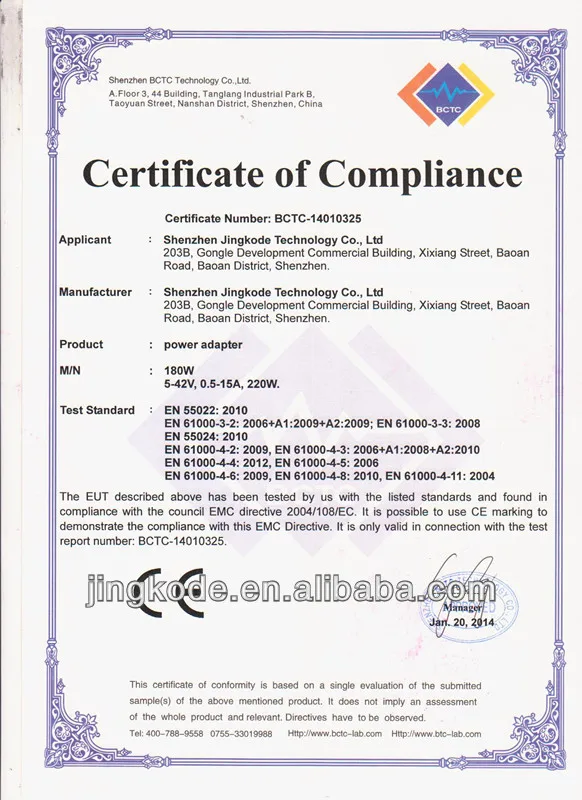 Shenzhen BCTC Technology Co.,Ltd.
A.Floor 3, 44 Building, Tanglang Industrial Park B, Taoyuan Street, Nanshan District, Shenzhen, China

BCTC

Certificate of Compliance

Certificate Number: BCTC-14010325

Applicant : Shenzhen Jingkode Technology Co., Ltd
203B, Gongle Development Commercial Building, Xixiang Street, Baoan Road, Baoan District, Shenzhen.

Manufacturer : Shenzhen Jingkode Technology Co., Ltd
203B, Gongle Development Commercial Building, Xixiang Street, Baoan Road, Baoan District, Shenzhen.

Product : power adapter

M/N : 180W
5-42V, 0.5-15A, 220W.

Test Standard : EN 55022: 2010
EN 61000-3-2: 2006+A1:2009+A2:2009; EN 61000-3-3: 2008
EN 55024: 2010
EN 61000-4-2: 2009, EN 61000-4-3: 2006+A1:2008+A2:2010
EN 61000-4-4: 2012, EN 61000-4-5: 2006
EN 61000-4-6: 2009, EN 61000-4-8: 2010, EN 61000-4-11: 2004

The EUT described above has been tested by us with the listed standards and found in compliance with the council EMC directive 2004/108/EC. It is possible to use CE marking to demonstrate the compliance with this EMC Directive. It is only valid in connection with the test report number: BCTC-14010325.

jingkode.en.alibaba.com

CE

Manager
Jan. 20, 2014

This certificate of conformity is based on a single evaluation of the submitted sample(s) of the above mentioned product. It does not imply an assessment of the whole product and relevant. Directives have to be observed.

Tel: 400-788-9558 0755-33019988 Http://www.bctc-lab.com Http://www.btc-lab.com